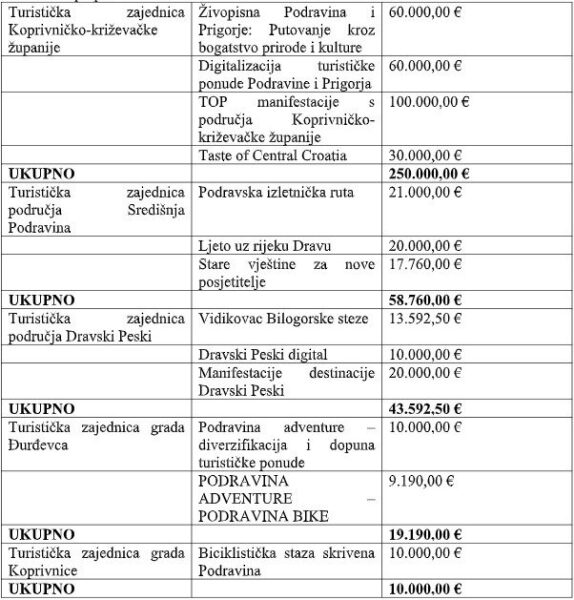 | | | |
|---|---|---|
| Turistička zajednica Koprivničko-križevačke županije | Živopisna Podravina i Prigorje: Putovanje kroz bogatstvo prirode i kulture | 60.000,00 € |
| | Digitalizacija turističke ponude Podravine i Prigorja | 60.000,00 € |
| | TOP manifestacije s područja Koprivničko-križevačke županije | 100.000,00 € |
| | Taste of Central Croatia | 30.000,00 € |
| **UKUPNO** | | **250.000,00 €** |
| Turistička zajednica područja Središnja Podravina | Podravska izletnička ruta | 21.000,00 € |
| | Ljeto uz rijeku Dravu | 20.000,00 € |
| | Stare vještine za nove posjetitelje | 17.760,00 € |
| **UKUPNO** | | **58.760,00 €** |
| Turistička zajednica područja Dravski Peski | Vidikovac Bilogorske steze | 13.592,50 € |
| | Dravski Peski digital | 10.000,00 € |
| | Manifestacije destinacije Dravski Peski | 20.000,00 € |
| **UKUPNO** | | **43.592,50 €** |
| Turistička zajednica grada Đurđevca | Podravina adventure – diverzifikacija i dopuna turističke ponude | 10.000,00 € |
| | PODRAVINA ADVENTURE – PODRAVINA BIKE | 9.190,00 € |
| **UKUPNO** | | **19.190,00 €** |
| Turistička zajednica grada Koprivnice | Biciklistička staza skrivena Podravina | 10.000,00 € |
| **UKUPNO** | | **10.000,00 €** |